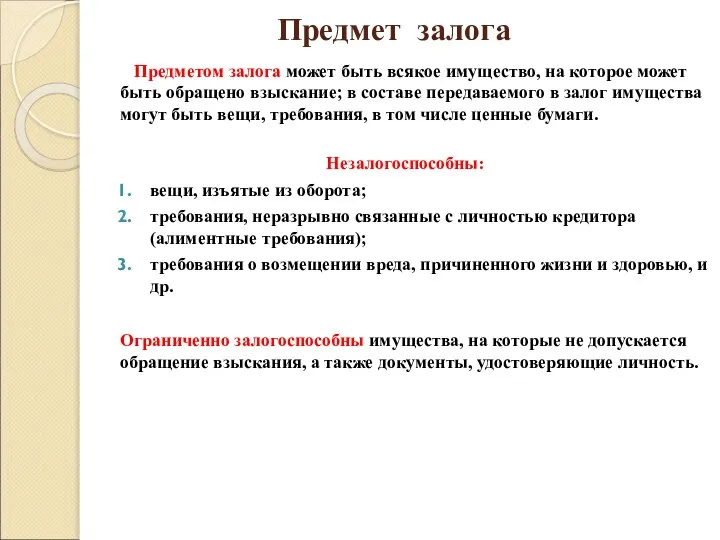 Предмет залога

Предметом залога может быть всякое имущество, на которое может быть обращено взыскание; в составе передаваемого в залог имущества могут быть вещи, требования, в том числе ценные бумаги.

Незалогоспособны:

1. вещи, изъятые из оборота;
2. требования, неразрывно связанные с личностью кредитора (алиментные требования);
3. требования о возмещении вреда, причиненного жизни и здоровью, и др.

Ограниченно залогоспособны имущества, на которые не допускается обращение взыскания, а также документы, удостоверяющие личность.